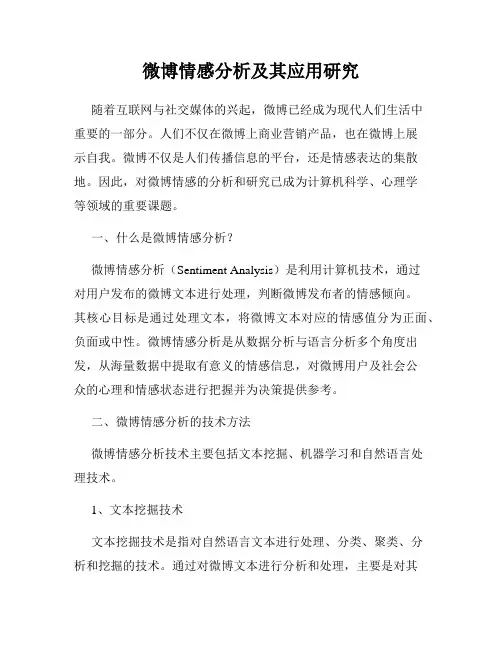 微博情感分析及其应用研究

随着互联网与社交媒体的兴起，微博已经成为现代人们生活中重要的一部分。人们不仅在微博上商业营销产品，也在微博上展示自我。微博不仅是人们传播信息的平台，还是情感表达的集散地。因此，对微博情感的分析和研究已成为计算机科学、心理学等领域的重要课题。

一、什么是微博情感分析？

微博情感分析（Sentiment Analysis）是利用计算机技术，通过对用户发布的微博文本进行处理，判断微博发布者的情感倾向。其核心目标是通过处理文本，将微博文本对应的情感值分为正面、负面或中性。微博情感分析是从数据分析与语言分析多个角度出发，从海量数据中提取有意义的情感信息，对微博用户及社会公众的心理和情感状态进行把握并为决策提供参考。

二、微博情感分析的技术方法

微博情感分析技术主要包括文本挖掘、机器学习和自然语言处理技术。

1、文本挖掘技术

文本挖掘技术是指对自然语言文本进行处理、分类、聚类、分析和挖掘的技术。通过对微博文本进行分析和处理，主要是对其